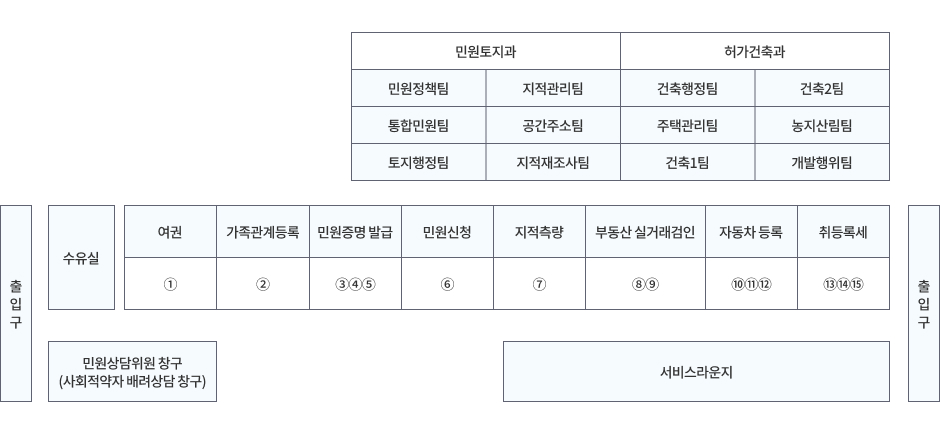 | 민원토지과 | | 허가건축과 | |
|---|---|---|---|
| 민원정책팀 | 지적관리팀 | 건축행정팀 | 건축2팀 |
| 통합민원팀 | 공간주소팀 | 주택관리팀 | 농지산림팀 |
| 토지행정팀 | 지적재조사팀 | 건축1팀 | 개발행위팀 |

출입구

수유실

| 여권 | 가족관계등록 | 민원증명 발급 | 민원신청 | 지적측량 | 부동산 실거래검인 | 자동차 등록 | 취등록세 |
|---|---|---|---|---|---|---|---|
| ① | ② | ③④⑤ | ⑥ | ⑦ | ⑧⑨ | ⑩⑪⑫ | ⑬⑭⑮ |

출입구

민원상담위원 창구
(사회적약자 배려상담 창구)

서비스라운지